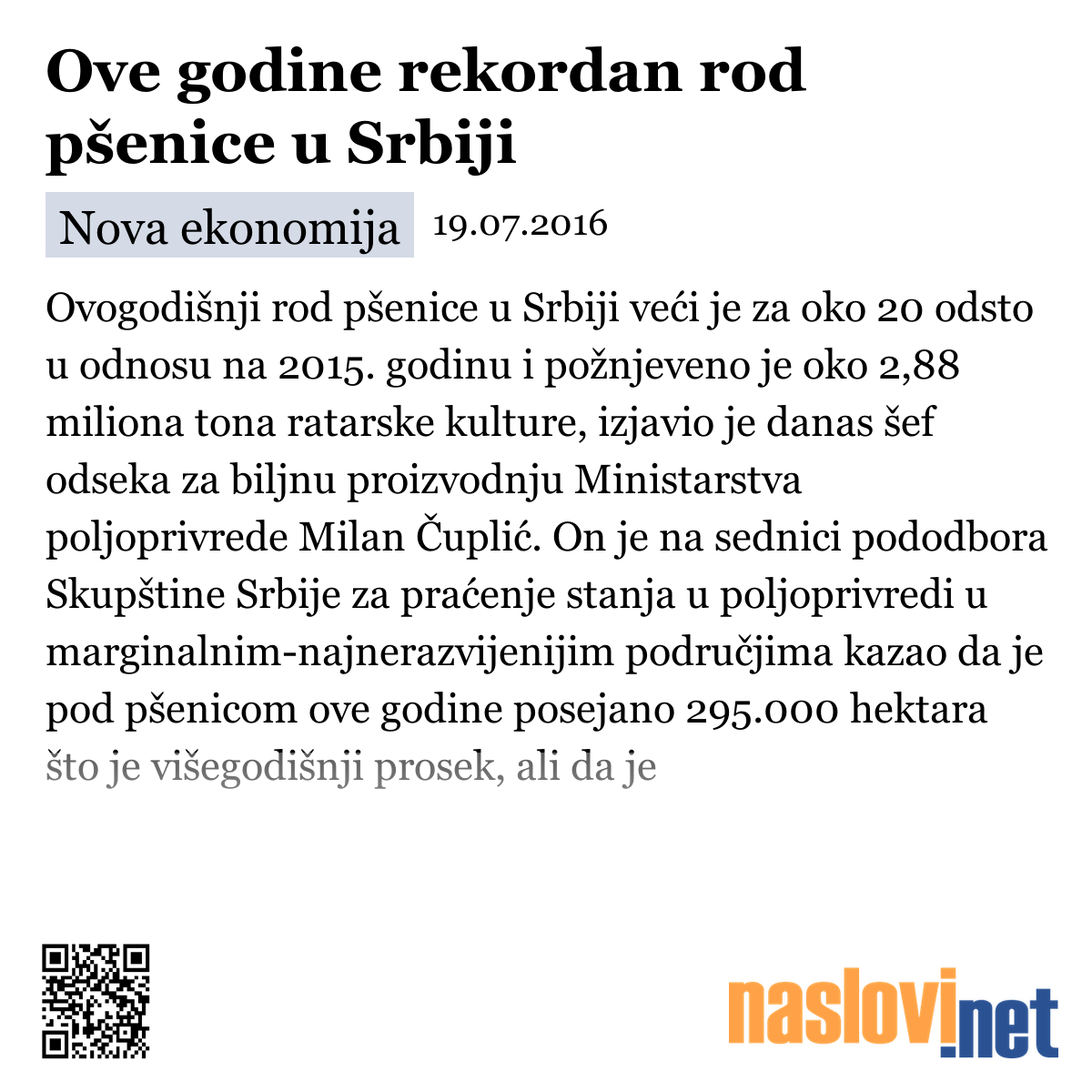 Ove godine rekordan rod pšenice u Srbiji

Nova ekonomija 19.07.2016

Ovogodišnji rod pšenice u Srbiji veći je za oko 20 odsto u odnosu na 2015. godinu i požnjeveno je oko 2,88 miliona tona ratarske kulture, izjavio je danas šef odseka za biljnu proizvodnju Ministarstva poljoprivrede Milan Čuplić. On je na sednici pododbora Skupštine Srbije za praćenje stanja u poljoprivredi u marginalnim-najnerazvijenijim područjima kazao da je pod pšenicom ove godine posejano 295.000 hektara što je višegodišnji prosek, ali da je

naslovi.net